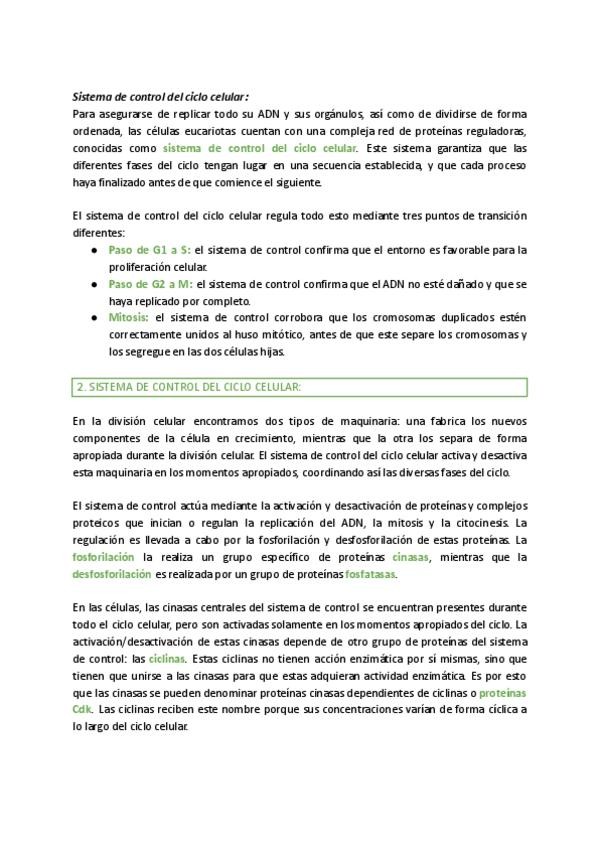 Sistema de control del ciclo celular:
Para asegurarse de replicar todo su ADN y sus orgánulos, así como de dividirse de forma ordenada, las células eucariotas cuentan con una compleja red de proteínas reguladoras, conocidas como sistema de control del ciclo celular. Este sistema garantiza que las diferentes fases del ciclo tengan lugar en una secuencia establecida, y que cada proceso haya finalizado antes de que comience el siguiente.

El sistema de control del ciclo celular regula todo esto mediante tres puntos de transición diferentes:
● Paso de G1 a S: el sistema de control confirma que el entorno es favorable para la proliferación celular.
● Paso de G2 a M: el sistema de control confirma que el ADN no esté dañado y que se haya replicado por completo.
● Mitosis: el sistema de control corrobora que los cromosomas duplicados estén correctamente unidos al huso mitótico, antes de que este separe los cromosomas y los segregue en las dos células hijas.

2. SISTEMA DE CONTROL DEL CICLO CELULAR:

En la división celular encontramos dos tipos de maquinaria: una fabrica los nuevos componentes de la célula en crecimiento, mientras que la otra los separa de forma apropiada durante la división celular. El sistema de control del ciclo celular activa y desactiva esta maquinaria en los momentos apropiados, coordinando así las diversas fases del ciclo.

El sistema de control actúa mediante la activación y desactivación de proteínas y complejos proteicos que inician o regulan la replicación del ADN, la mitosis y la citocinesis. La regulación es llevada a cabo por la fosforilación y desfosforilación de estas proteínas. La fosforilación la realiza un grupo específico de proteínas cinasas, mientras que la desfosforilación es realizada por un grupo de proteínas fosfatasas.

En las células, las cinasas centrales del sistema de control se encuentran presentes durante todo el ciclo celular, pero son activadas solamente en los momentos apropiados del ciclo. La activación/desactivación de estas cinasas depende de otro grupo de proteínas del sistema de control: las ciclinas. Estas ciclinas no tienen acción enzimática por sí mismas, sino que tienen que unirse a las cinasas para que estas adquieran actividad enzimática. Es por esto que las cinasas se pueden denominar proteínas cinasas dependientes de ciclinas o proteínas Cdk. Las ciclinas reciben este nombre porque sus concentraciones varían de forma cíclica a lo largo del ciclo celular.